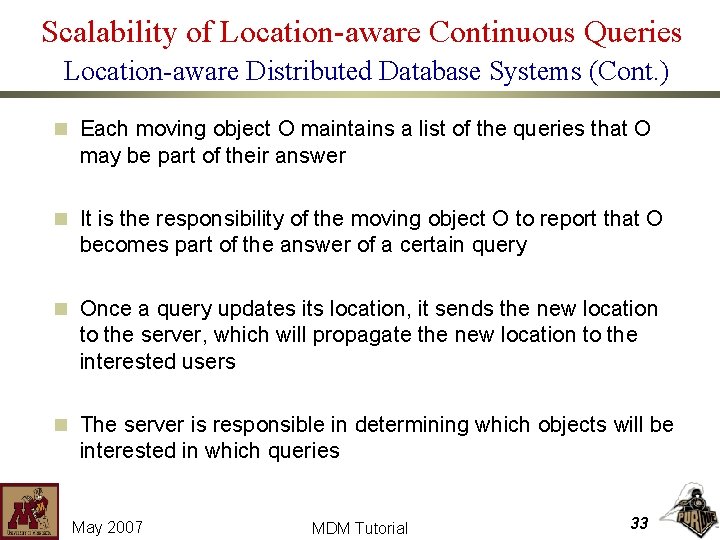 Scalability of Location-aware Continuous Queries
Location-aware Distributed Database Systems (Cont.)

Each moving object O maintains a list of the queries that O may be part of their answer

It is the responsibility of the moving object O to report that O becomes part of the answer of a certain query

Once a query updates its location, it sends the new location to the server, which will propagate the new location to the interested users

The server is responsible in determining which objects will be interested in which queries

May 2007

MDM Tutorial

33

PURDUE